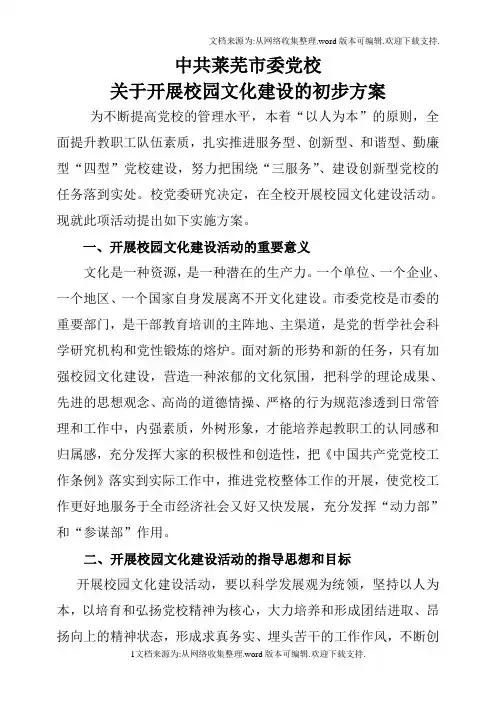 文档来源为:从网络收集整理.word版本可编辑.欢迎下载支持.

中共莱芜市委党校
关于开展校园文化建设的初步方案

为不断提高党校的管理水平，本着“以人为本”的原则，全面提升教职工队伍素质，扎实推进服务型、创新型、和谐型、勤廉型“四型”党校建设，努力把围绕“三服务”、建设创新型党校的任务落到实处。校党委研究决定，在全校开展校园文化建设活动。现就此项活动提出如下实施方案。

一、开展校园文化建设活动的重要意义

文化是一种资源，是一种潜在的生产力。一个单位、一个企业、一个地区、一个国家自身发展离不开文化建设。市委党校是市委的重要部门，是干部教育培训的主阵地、主渠道，是党的哲学社会科学研究机构和党性锻炼的熔炉。面对新的形势和新的任务，只有加强校园文化建设，营造一种浓郁的文化氛围，把科学的理论成果、先进的思想观念、高尚的道德情操、严格的行为规范渗透到日常管理和工作中，内强素质，外树形象，才能培养起教职工的认同感和归属感，充分发挥大家的积极性和创造性，把《中国共产党党校工作条例》落实到实际工作中，推进党校整体工作的开展，使党校工作更好地服务于全市经济社会又好又快发展，充分发挥“动力部”和“参谋部”作用。

二、开展校园文化建设活动的指导思想和目标

开展校园文化建设活动，要以科学发展观为统领，坚持以人为本，以培育和弘扬党校精神为核心，大力培养和形成团结进取、昂扬向上的精神状态，形成求真务实、埋头苦干的工作作风，不断创

1文档来源为:从网络收集整理.word版本可编辑.欢迎下载支持.